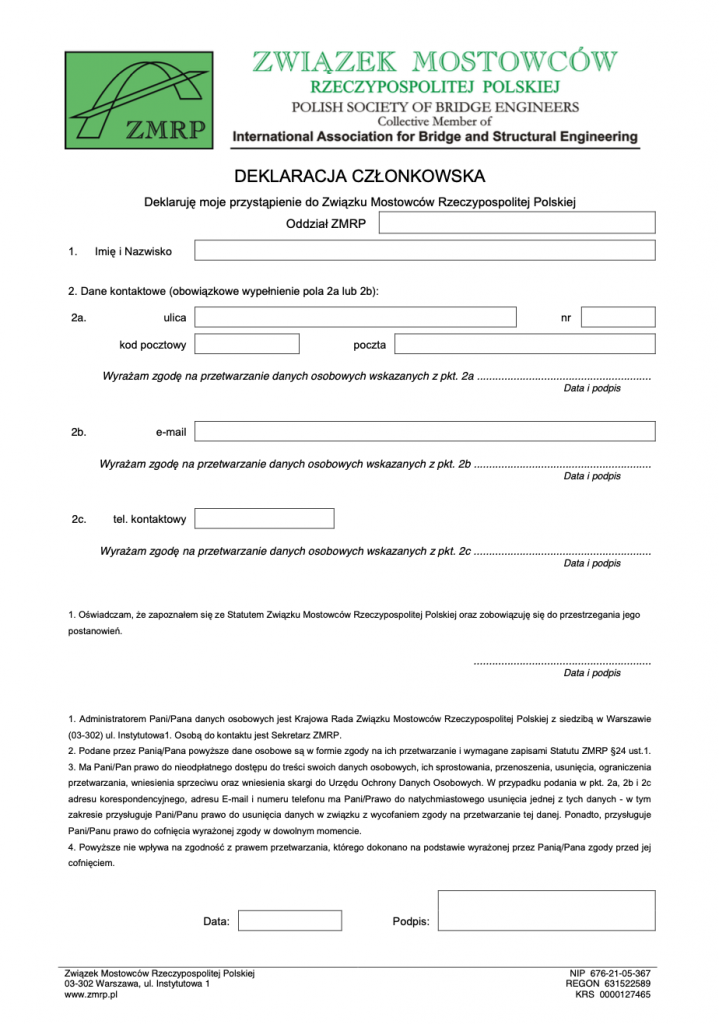 ZMRP

ZWIĄZEK MOSTOWCÓW
RZECZYPOSPOLITEJ POLSKIEJ
POLISH SOCIETY OF BRIDGE ENGINEERS
Collective Member of
International Association for Bridge and Structural Engineering

DEKLARACJA CZŁONKOWSKA

Deklaruję moje przystąpienie do Związku Mostowców Rzeczypospolitej Polskiej

Oddział ZMRP

1. Imię i Nazwisko

2. Dane kontaktowe (obowiązkowe wypełnienie pola 2a lub 2b):

2a. ulica nr

kod pocztowy poczta

Wyrażam zgodę na przetwarzanie danych osobowych wskazanych z pkt. 2a ........................................................
Data i podpis

2b. e-mail

Wyrażam zgodę na przetwarzanie danych osobowych wskazanych z pkt. 2b ........................................................
Data i podpis

2c. tel. kontaktowy

Wyrażam zgodę na przetwarzanie danych osobowych wskazanych z pkt. 2c ........................................................
Data i podpis

1. Oświadczam, że zapoznałem się ze Statutem Związku Mostowców Rzeczypospolitej Polskiej oraz zobowiązuję się do przestrzegania jego postanowień.

........................................................
Data i podpis

1. Administratorem Pani/Pana danych osobowych jest Krajowa Rada Związku Mostowców Rzeczypospolitej Polskiej z siedzibą w Warszawie (03-302) ul. Instytutowa1. Osobą do kontaktu jest Sekretarz ZMRP.
2. Podane przez Panią/Pana powyższe dane osobowe są w formie zgody na ich przetwarzanie i wymagane zapisami Statutu ZMRP §24 ust.1.
3. Ma Pani/Pan prawo do nieodpłatnego dostępu do treści swoich danych osobowych, ich sprostowania, przenoszenia, usunięcia, ograniczenia przetwarzania, wniesienia sprzeciwu oraz wniesienia skargi do Urzędu Ochrony Danych Osobowych. W przypadku podania w pkt. 2a, 2b i 2c adresu korespondencyjnego, adresu E-mail i numeru telefonu ma Pani/Prawo do natychmiastowego usunięcia jednej z tych danych - w tym zakresie przysługuje Pani/Panu prawo do usunięcia danych w związku z wycofaniem zgody na przetwarzanie tej danej. Ponadto, przysługuje Pani/Panu prawo do cofnięcia wyrażonej zgody w dowolnym momencie.
4. Powyższe nie wpływa na zgodność z prawem przetwarzania, którego dokonano na podstawie wyrażonej przez Panią/Pana zgody przed jej cofnięciem.

Data: Podpis:

Związek Mostowców Rzeczypospolitej Polskiej
03-302 Warszawa, ul. Instytutowa 1
www.zmrp.pl

NIP 676-21-05-367
REGON 631522589
KRS 0000127465